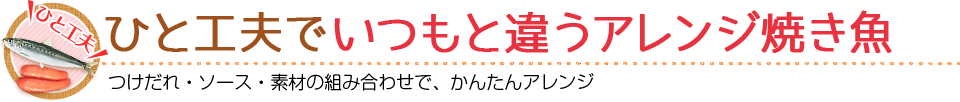 ひと工夫

ひと工夫でいつもと違うアレンジ焼き魚

つけだれ・ソース・素材の組み合わせで、かんたんアレンジ